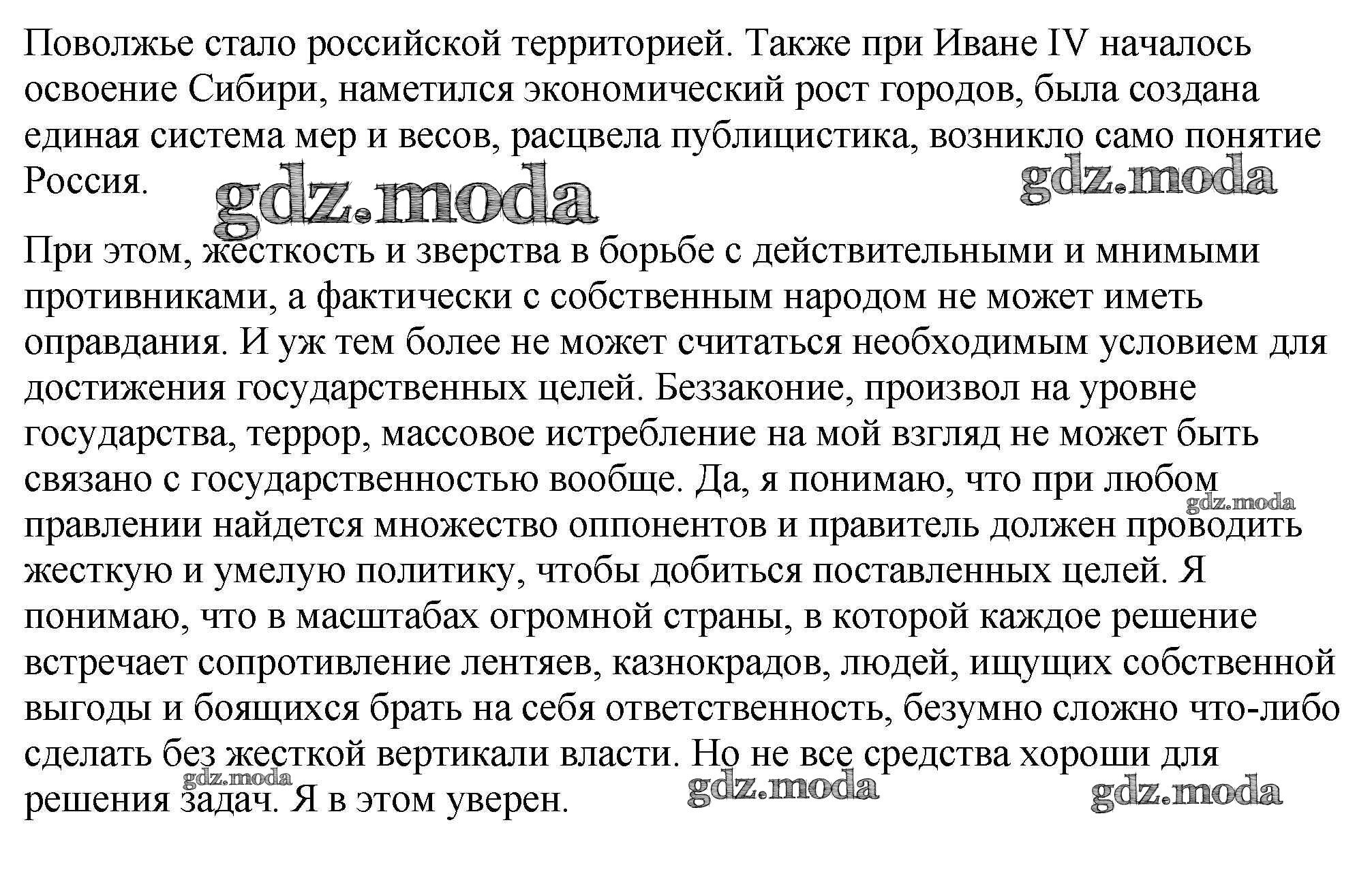 Поволжье стало российской территорией. Также при Иване IV началось освоение Сибири, наметился экономический рост городов, была создана единая система мер и весов, расцвела публицистика, возникло само понятие Россия.

gdz.moda gdz.moda

При этом, жесткость и зверства в борьбе с действительными и мнимыми противниками, а фактически с собственным народом не может иметь оправдания. И уж тем более не может считаться необходимым условием для достижения государственных целей. Беззаконие, произвол на уровне государства, террор, массовое истребление на мой взгляд не может быть связано с государственностью вообще. Да, я понимаю, что при любом правлении найдется множество оппонентов и правитель должен проводить жесткую и умелую политику, чтобы добиться поставленных целей. Я понимаю, что в масштабах огромной страны, в которой каждое решение встречает сопротивление лентяев, казнокрадов, людей, ищущих собственной выгоды и боящихся брать на себя ответственность, безумно сложно что-либо сделать без жесткой вертикали власти. Но не все средства хороши для решения задач. Я в этом уверен.

gdz.moda gdz.moda gdz.moda gdz.moda